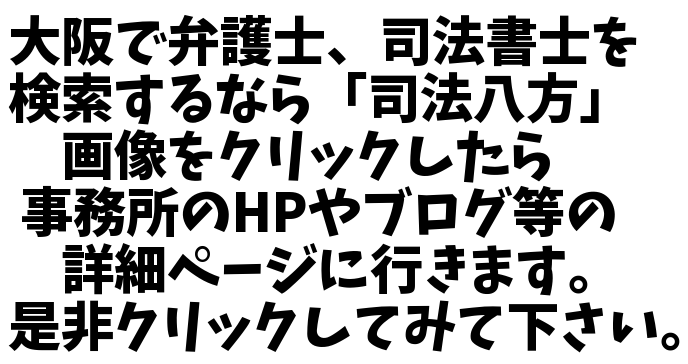 大阪で弁護士、司法書士を
検索するなら「司法八方」
画像をクリックしたら
事務所のHPやブログ等の
詳細ページに行きます。
是非クリックしてみて下さい。